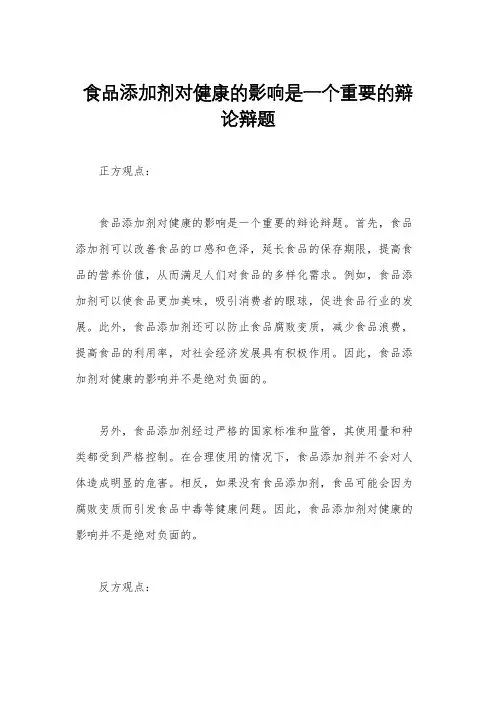 食品添加剂对健康的影响是一个重要的辩论辩题

正方观点：

食品添加剂对健康的影响是一个重要的辩论辩题。首先，食品添加剂可以改善食品的口感和色泽，延长食品的保存期限，提高食品的营养价值，从而满足人们对食品的多样化需求。例如，食品添加剂可以使食品更加美味，吸引消费者的眼球，促进食品行业的发展。此外，食品添加剂还可以防止食品腐败变质，减少食品浪费，提高食品的利用率，对社会经济发展具有积极作用。因此，食品添加剂对健康的影响并不是绝对负面的。

另外，食品添加剂经过严格的国家标准和监管，其使用量和种类都受到严格控制。在合理使用的情况下，食品添加剂并不会对人体造成明显的危害。相反，如果没有食品添加剂，食品可能会因为腐败变质而引发食品中毒等健康问题。因此，食品添加剂对健康的影响并不是绝对负面的。

反方观点：